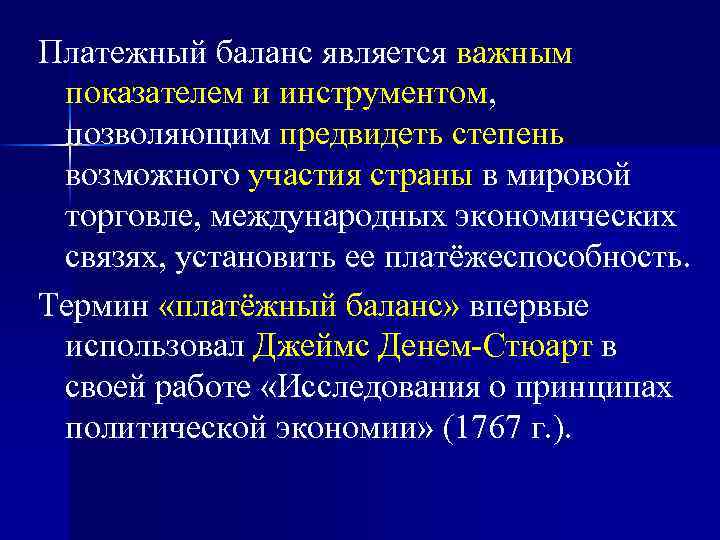 Платежный баланс является важным показателем и инструментом, позволяющим предвидеть степень возможного участия страны в мировой торговле, международных экономических связях, установить ее платёжеспособность.

Термин «платёжный баланс» впервые использовал Джеймс Денем-Стюарт в своей работе «Исследования о принципах политической экономии» (1767 г.).